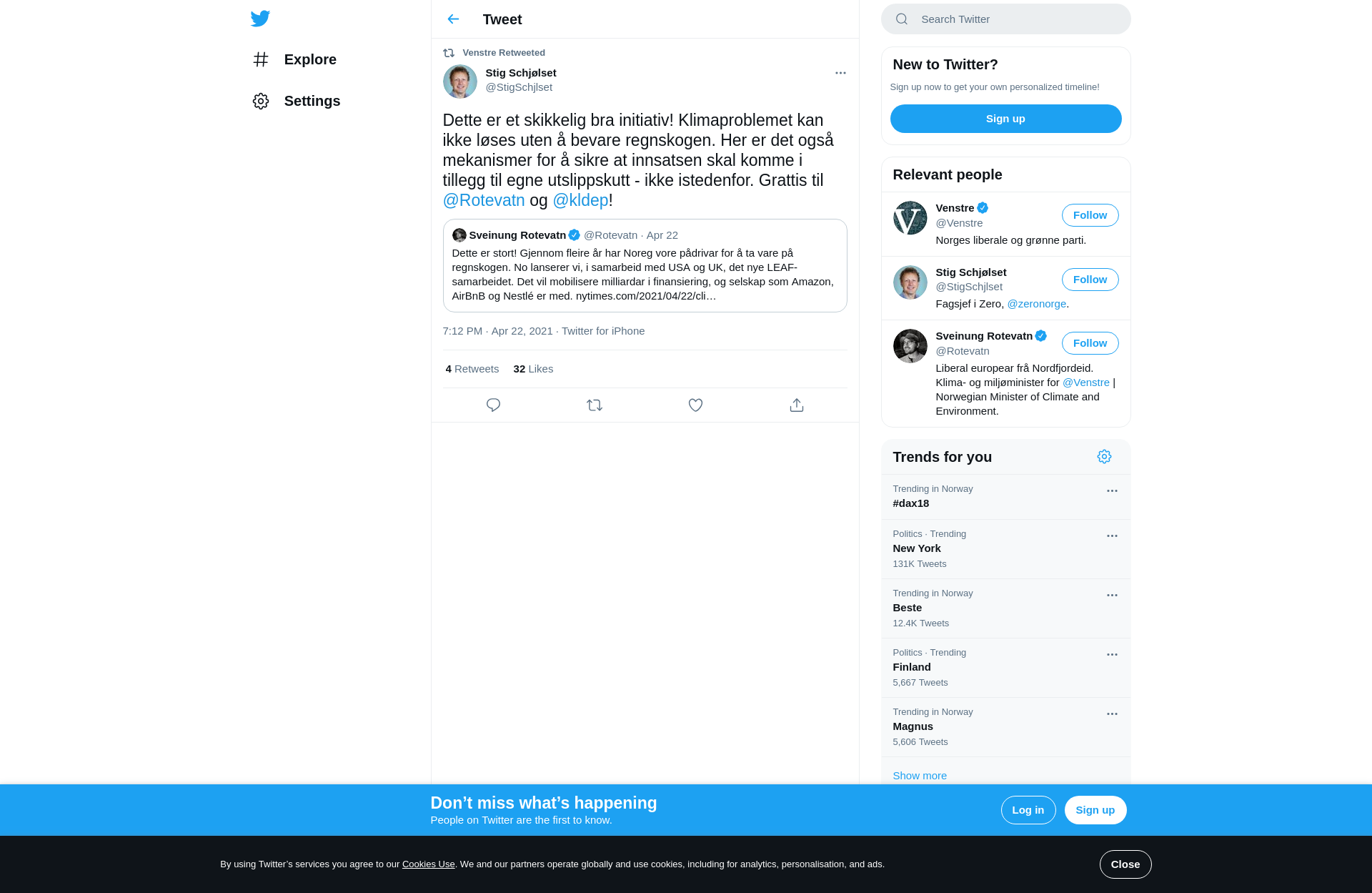 Explore

Settings

Tweet

Venstre Retweeted

Stig Schjølset
@StigSchjlset

Dette er et skikkelig bra initiativ! Klimaproblemet kan ikke løses uten å bevare regnskogen. Her er det også mekanismer for å sikre at innsatsen skal komme i tillegg til egne utslippskutt - ikke istedenfor. Grattis til @Rotevatn og @kldep!

Sveinung Rotevatn @Rotevatn · Apr 22
Dette er stort! Gjennom fleire år har Noreg vore pådrivar for å ta vare på regnskogen. No lanserer vi, i samarbeid med USA og UK, det nye LEAF-samarbeidet. Det vil mobilisere milliardar i finansiering, og selskap som Amazon, AirBnB og Nestlé er med. nytimes.com/2021/04/22/cli…

7:12 PM · Apr 22, 2021 · Twitter for iPhone

4 Retweets 32 Likes

Search Twitter

New to Twitter?
Sign up now to get your own personalized timeline!
Sign up

Relevant people

Venstre
@Venstre
Follow
Norges liberale og grønne parti.

Stig Schjølset
@StigSchjlset
Follow
Fagsjef i Zero, @zeronorge.

Sveinung Rotevatn
@Rotevatn
Follow
Liberal europear frå Nordfjordeid. Klima- og miljøminister for @Venstre | Norwegian Minister of Climate and Environment.

Trends for you

Trending in Norway
#dax18

Politics · Trending
New York
131K Tweets

Trending in Norway
Beste
12.4K Tweets

Politics · Trending
Finland
5,667 Tweets

Trending in Norway
Magnus
5,606 Tweets

Show more

Don’t miss what’s happening
People on Twitter are the first to know.
Log in
Sign up

By using Twitter’s services you agree to our Cookies Use. We and our partners operate globally and use cookies, including for analytics, personalisation, and ads.
Close